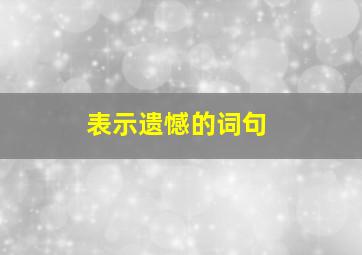 表示遗憾的词句